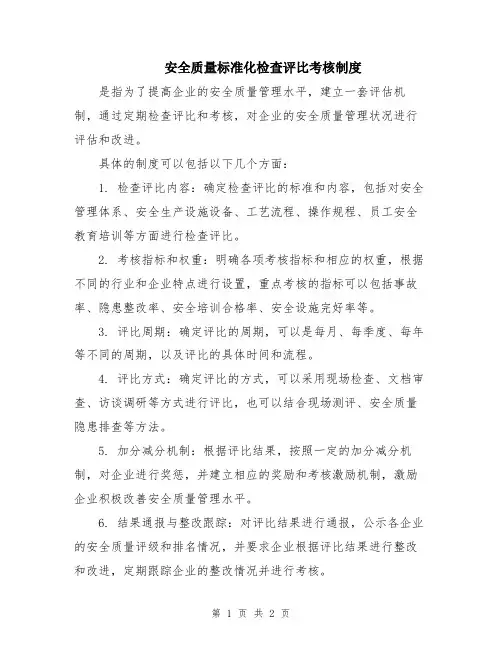 安全质量标准化检查评比考核制度

是指为了提高企业的安全质量管理水平，建立一套评估机制，通过定期检查评比和考核，对企业的安全质量管理状况进行评估和改进。

具体的制度可以包括以下几个方面：

1. 检查评比内容：确定检查评比的标准和内容，包括对安全管理体系、安全生产设施设备、工艺流程、操作规程、员工安全教育培训等方面进行检查评比。

2. 考核指标和权重：明确各项考核指标和相应的权重，根据不同的行业和企业特点进行设置，重点考核的指标可以包括事故率、隐患整改率、安全培训合格率、安全设施完好率等。

3. 评比周期：确定评比的周期，可以是每月、每季度、每年等不同的周期，以及评比的具体时间和流程。

4. 评比方式：确定评比的方式，可以采用现场检查、文档审查、访谈调研等方式进行评比，也可以结合现场测评、安全质量隐患排查等方法。

5. 加分减分机制：根据评比结果，按照一定的加分减分机制，对企业进行奖惩，并建立相应的奖励和考核激励机制，激励企业积极改善安全质量管理水平。

6. 结果通报与整改跟踪：对评比结果进行通报，公示各企业的安全质量评级和排名情况，并要求企业根据评比结果进行整改和改进，定期跟踪企业的整改情况并进行考核。

第 1 页 共 2 页